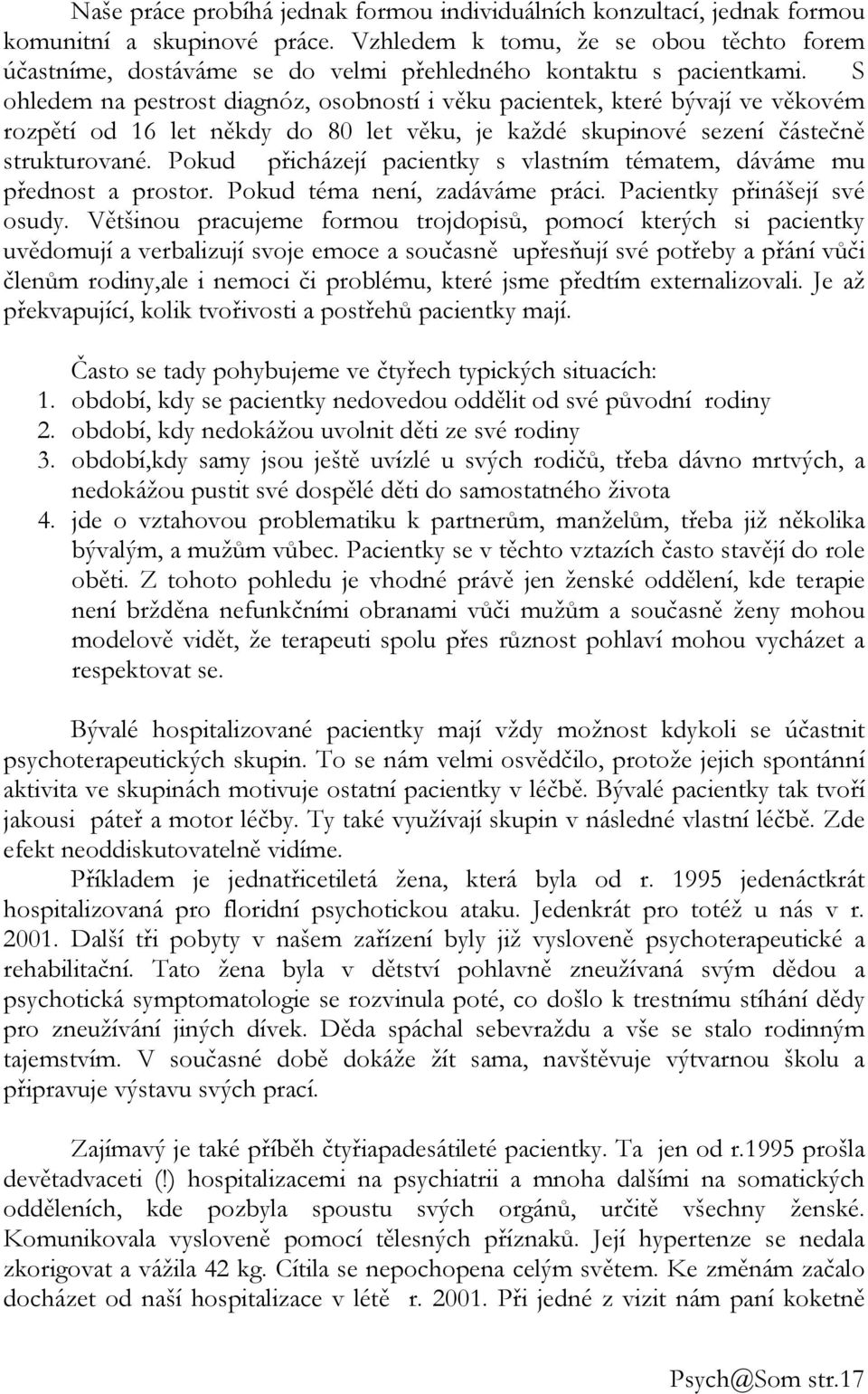 Naše práce probíhá jednak formou individuálních konzultací, jednak formou komunitní a skupinové práce. Vzhledem k tomu, že se obou těchto forem účastníme, dostáváme se do velmi přehledného kontaktu s pacientkami. S ohledem na pestrost diagnóz, osobností i věku pacientek, které bývají ve věkovém rozpětí od 16 let někdy do 80 let věku, je každé skupinové sezení částečně strukturované. Pokud přicházejí pacientky s vlastním tématem, dáváme mu přednost a prostor. Pokud téma není, zadáváme práci. Pacientky přinášejí své osudy. Většinou pracujeme formou trojdopisů, pomocí kterých si pacientky uvědomují a verbalizují svoje emoce a současně upřesňují své potřeby a přání vůči členům rodiny,ale i nemoci či problému, které jsme předtím externalizovali. Je až překvapující, kolik tvořivosti a postřehů pacientky mají.

Často se tady pohybujeme ve čtyřech typických situacích:
1. období, kdy se pacientky nedovedou oddělit od své původní rodiny
2. období, kdy nedokážou uvolnit děti ze své rodiny
3. období,kdy samy jsou ještě uvízlé u svých rodičů, třeba dávno mrtvých, a nedokážou pustit své dospělé děti do samostatného života
4. jde o vztahovou problematiku k partnerům, manželům, třeba již několika bývalým, a mužům vůbec. Pacientky se v těchto vztazích často stavějí do role oběti. Z tohoto pohledu je vhodné právě jen ženské oddělení, kde terapie není bržděna nefunkčními obranami vůči mužům a současně ženy mohou modelově vidět, že terapeuti spolu přes různost pohlaví mohou vycházet a respektovat se.

Bývalé hospitalizované pacientky mají vždy možnost kdykoli se účastnit psychoterapeutických skupin. To se nám velmi osvědčilo, protože jejich spontánní aktivita ve skupinách motivuje ostatní pacientky v léčbě. Bývalé pacientky tak tvoří jakousi páteř a motor léčby. Ty také využívají skupin v následné vlastní léčbě. Zde efekt neoddiskutovatelně vidíme.

Příkladem je jednatřicetiletá žena, která byla od r. 1995 jedenáctkrát hospitalizovaná pro floridní psychotickou ataku. Jedenkrát pro totéž u nás v r. 2001. Další tři pobyty v našem zařízení byly již vysloveně psychoterapeutické a rehabilitační. Tato žena byla v dětství pohlavně zneužívaná svým dědou a psychotická symptomatologie se rozvinula poté, co došlo k trestnímu stíhání dědy pro zneužívání jiných dívek. Děda spáchal sebevraždu a vše se stalo rodinným tajemstvím. V současné době dokáže žít sama, navštěvuje výtvarnou školu a připravuje výstavu svých prací.

Zajímavý je také příběh čtyřiapadesátileté pacientky. Ta jen od r.1995 prošla devětadvaceti (!) hospitalizacemi na psychiatrii a mnoha dalšími na somatických odděleních, kde pozbyla spoustu svých orgánů, určitě všechny ženské. Komunikovala vysloveně pomocí tělesných příznaků. Její hypertenze se nedala zkorigovat a vážila 42 kg. Cítila se nepochopena celým světem. Ke změnám začalo docházet od naší hospitalizace v létě r. 2001. Při jedné z vizit nám paní koketně

Psych@Som str.17